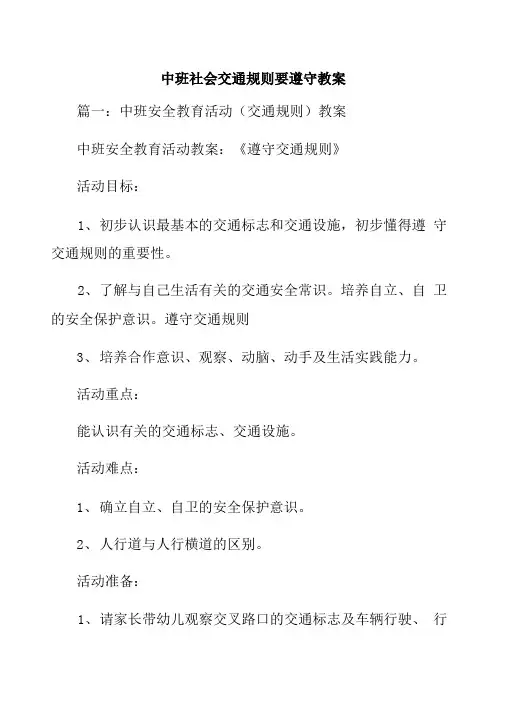 中班社会交通规则要遵守教案

篇一：中班安全教育活动（交通规则）教案

中班安全教育活动教案：《遵守交通规则》

活动目标：

1、初步认识最基本的交通标志和交通设施，初步懂得遵 守交通规则的重要性。

2、了解与自己生活有关的交通安全常识。培养自立、自 卫的安全保护意识。遵守交通规则

3、培养合作意识、观察、动脑、动手及生活实践能力。

活动重点：

能认识有关的交通标志、交通设施。

活动难点：

1、确立自立、自卫的安全保护意识。

2、人行道与人行横道的区别。

活动准备：

1、请家长带幼儿观察交叉路口的交通标志及车辆行驶、 行